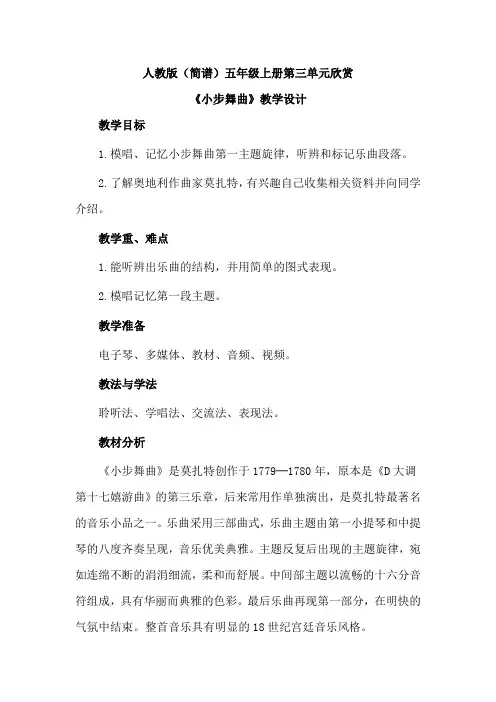 人教版（简谱）五年级上册第三单元欣赏

《小步舞曲》教学设计

教学目标

1.模唱、记忆小步舞曲第一主题旋律，听辨和标记乐曲段落。

2.了解奥地利作曲家莫扎特，有兴趣自己收集相关资料并向同学介绍。

教学重、难点

1.能听辨出乐曲的结构，并用简单的图式表现。

2.模唱记忆第一段主题。

教学准备

电子琴、多媒体、教材、音频、视频。

教法与学法

聆听法、学唱法、交流法、表现法。

教材分析

《小步舞曲》是莫扎特创作于1779—1780年，原本是《D大调第十七嬉游曲》的第三乐章，后来常用作单独演出，是莫扎特最著名的音乐小品之一。乐曲采用三部曲式，乐曲主题由第一小提琴和中提琴的八度齐奏呈现，音乐优美典雅。主题反复后出现的主题旋律，宛如连绵不断的涓涓细流，柔和而舒展。中间部主题以流畅的十六分音符组成，具有华丽而典雅的色彩。最后乐曲再现第一部分，在明快的气氛中结束。整首音乐具有明显的18世纪宫廷音乐风格。